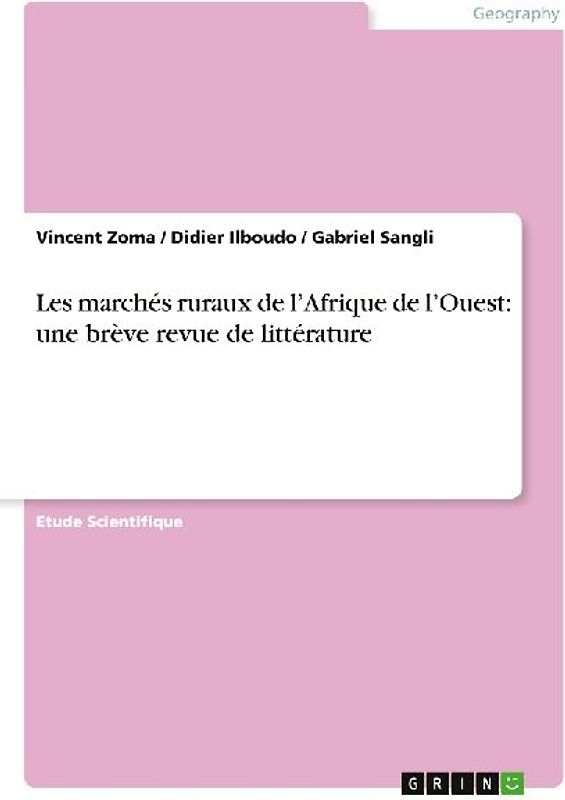 Geography

Vincent Zoma / Didier Ilboudo / Gabriel Sangli

Les marchés ruraux de l'Afrique de l'Ouest: une brève revue de littérature

Etude Scientifique

GRIN